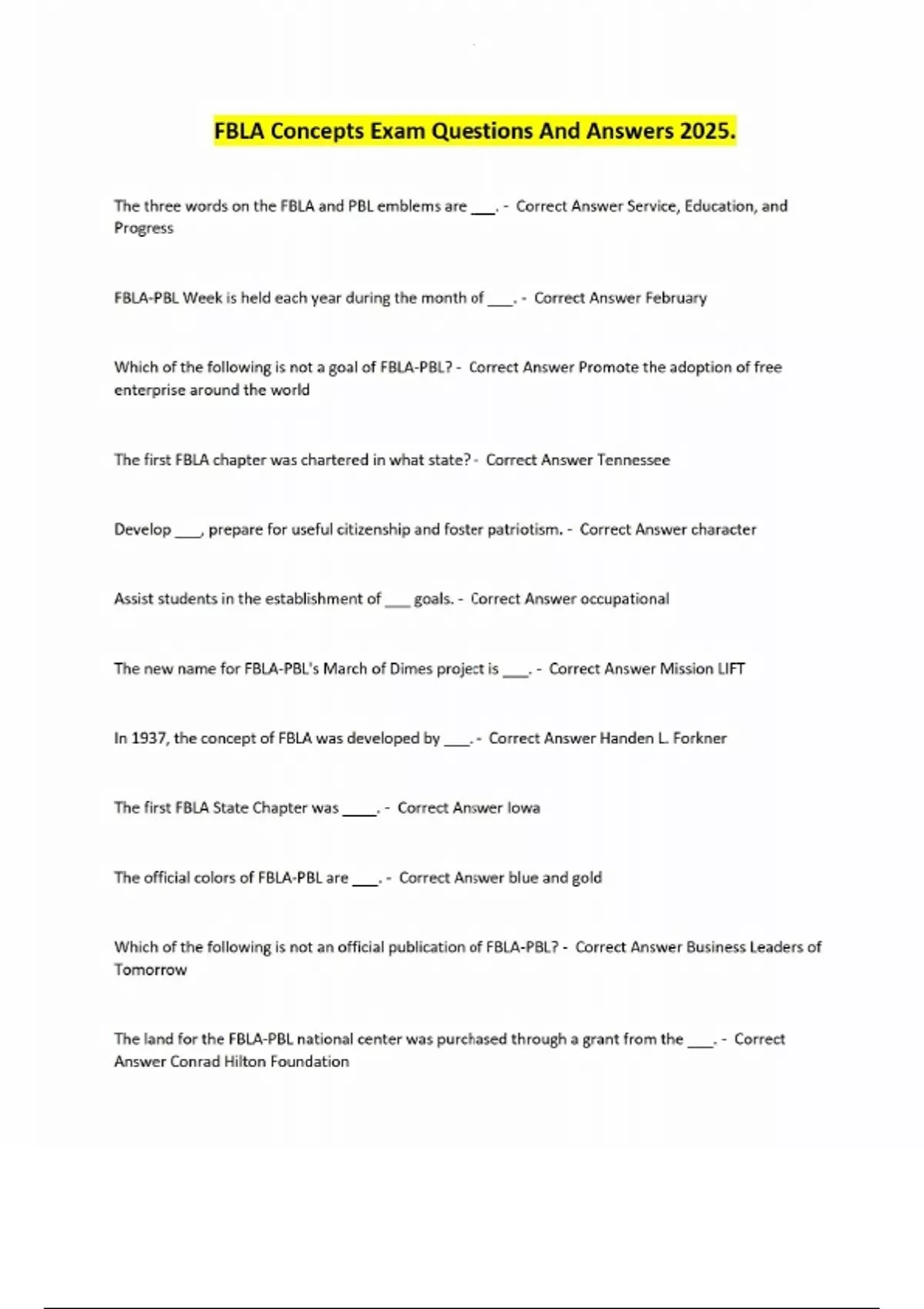 FBLA Concepts Exam Questions And Answers 2025.

The three words on the FBLA and PBL emblems are ___. - Correct Answer Service, Education, and Progress

FBLA-PBL Week is held each year during the month of ___. - Correct Answer February

Which of the following is not a goal of FBLA-PBL? - Correct Answer Promote the adoption of free enterprise around the world

The first FBLA chapter was chartered in what state? - Correct Answer Tennessee

Develop ___, prepare for useful citizenship and foster patriotism. - Correct Answer character

Assist students in the establishment of ___ goals. - Correct Answer occupational

The new name for FBLA-PBL's March of Dimes project is ___. - Correct Answer Mission LIFT

In 1937, the concept of FBLA was developed by ___. - Correct Answer Handen L. Forkner

The first FBLA State Chapter was ____. - Correct Answer Iowa

The official colors of FBLA-PBL are ___. - Correct Answer blue and gold

Which of the following is not an official publication of FBLA-PBL? - Correct Answer Business Leaders of Tomorrow

The land for the FBLA-PBL national center was purchased through a grant from the ___. - Correct Answer Conrad Hilton Foundation